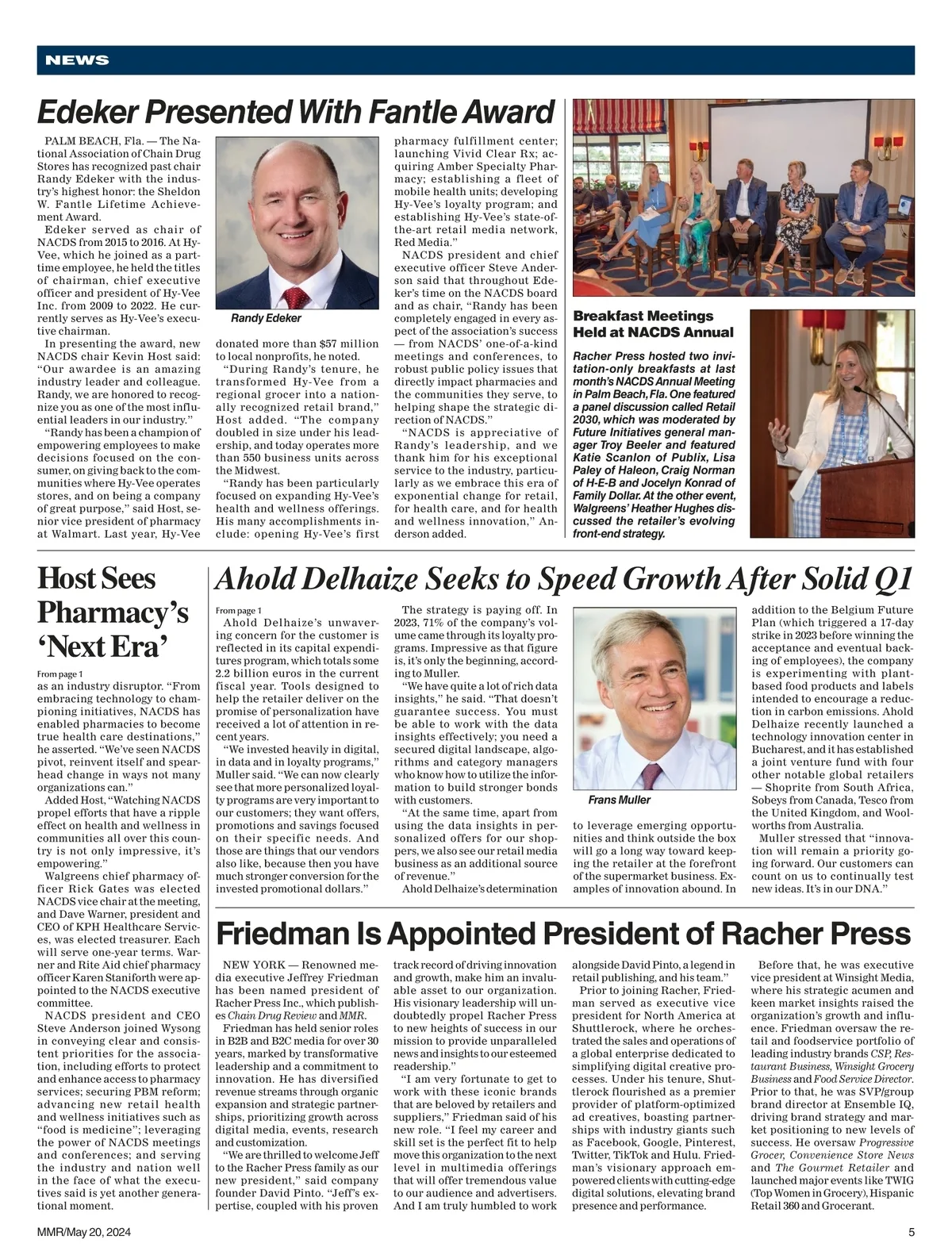 NEWS

Edeker Presented With Fantle Award

PALM BEACH, Fla. — The National Association of Chain Drug Stores has recognized past chair Randy Edeker with the industry's highest honor: the Sheldon W. Fantle Lifetime Achievement Award.

Edeker served as chair of NACDS from 2015 to 2016. At Hy-Vee, which he joined as a part-time employee, he held the titles of chairman, chief executive officer and president of Hy-Vee Inc. from 2009 to 2022. He currently serves as Hy-Vee's executive chairman.

In presenting the award, new NACDS chair Kevin Host said: "Our awardee is an amazing industry leader and colleague. Randy, we are honored to recognize you as one of the most influential leaders in our industry."

"Randy has been a champion of empowering employees to make decisions focused on the consumer, on giving back to the communities where Hy-Vee operates stores, and on being a company of great purpose," said Host, senior vice president of pharmacy at Walmart. Last year, Hy-Vee

Randy Edeker

donated more than $57 million to local nonprofits, he noted.

"During Randy's tenure, he transformed Hy-Vee from a regional grocer into a nationally recognized retail brand," Host added. "The company doubled in size under his leadership, and today operates more than 550 business units across the Midwest.

"Randy has been particularly focused on expanding Hy-Vee's health and wellness offerings. His many accomplishments include: opening Hy-Vee's first pharmacy fulfillment center; launching Vivid Clear Rx; acquiring Amber Specialty Pharmacy; establishing a fleet of mobile health units; developing Hy-Vee's loyalty program; and establishing Hy-Vee's state-of-the-art retail media network, Red Media."

NACDS president and chief executive officer Steve Anderson said that throughout Edeker's time on the NACDS board and as chair, "Randy has been completely engaged in every aspect of the association's success — from NACDS' one-of-a-kind meetings and conferences, to robust public policy issues that directly impact pharmacies and the communities they serve, to helping shape the strategic direction of NACDS."

"NACDS is appreciative of Randy's leadership, and we thank him for his exceptional service to the industry, particularly as we embrace this era of exponential change for retail, for health care, and for health and wellness innovation," Anderson added.

Breakfast Meetings Held at NACDS Annual

Racher Press hosted two invitation-only breakfasts at last month's NACDS Annual Meeting in Palm Beach, Fla. One featured a panel discussion called Retail 2030, which was moderated by Future Initiatives general manager Troy Beeler and featured Katie Scanlon of Publix, Lisa Paley of Haleon, Craig Norman of H-E-B and Jocelyn Konrad of Family Dollar. At the other event, Walgreens' Heather Hughes discussed the retailer's evolving front-end strategy.

Host Sees Pharmacy's 'Next Era'

From page 1
as an industry disruptor. "From embracing technology to championing initiatives, NACDS has enabled pharmacies to become true health care destinations," he asserted. "We've seen NACDS pivot, reinvent itself and spearhead change in ways not many organizations can."

Added Host, "Watching NACDS propel efforts that have a ripple effect on health and wellness in communities all over this country is not only impressive, it's empowering."

Walgreens chief pharmacy officer Rick Gates was elected NACDS vice chair at the meeting, and Dave Warner, president and CEO of KPH Healthcare Services, was elected treasurer. Each will serve one-year terms. Warner and Rite Aid chief pharmacy officer Karen Staniforth were appointed to the NACDS executive committee.

NACDS president and CEO Steve Anderson joined Wysong in conveying clear and consistent priorities for the association, including efforts to protect and enhance access to pharmacy services; securing PBM reform; advancing new retail health and wellness initiatives such as "food is medicine"; leveraging the power of NACDS meetings and conferences; and serving the industry and nation well in the face of what the executives said is yet another generational moment.

Ahold Delhaize Seeks to Speed Growth After Solid Q1

From page 1
Ahold Delhaize's unwavering concern for the customer is reflected in its capital expenditures program, which totals some 2.2 billion euros in the current fiscal year. Tools designed to help the retailer deliver on the promise of personalization have received a lot of attention in recent years.

"We invested heavily in digital, in data and in loyalty programs," Muller said. "We can now clearly see that more personalized loyalty programs are very important to our customers; they want offers, promotions and savings focused on their specific needs. And those are things that our vendors also like, because then you have much stronger conversion for the invested promotional dollars."

The strategy is paying off. In 2023, 71% of the company's volume came through its loyalty programs. Impressive as that figure is, it's only the beginning, according to Muller.

"We have quite a lot of rich data insights," he said. "That doesn't guarantee success. You must be able to work with the data insights effectively; you need a secured digital landscape, algorithms and category managers who know how to utilize the information to build stronger bonds with customers.

"At the same time, apart from using the data insights in personalized offers for our shoppers, we also see our retail media business as an additional source of revenue."

Ahold Delhaize's determination

Frans Muller

to leverage emerging opportunities and think outside the box will go a long way toward keeping the retailer at the forefront of the supermarket business. Examples of innovation abound. In addition to the Belgium Future Plan (which triggered a 17-day strike in 2023 before winning the acceptance and eventual backing of employees), the company is experimenting with plant-based food products and labels intended to encourage a reduction in carbon emissions. Ahold Delhaize recently launched a technology innovation center in Bucharest, and it has established a joint venture fund with four other notable global retailers — Shoprite from South Africa, Sobeys from Canada, Tesco from the United Kingdom, and Woolworths from Australia.

Muller stressed that "innovation will remain a priority going forward. Our customers can count on us to continually test new ideas. It's in our DNA."

Friedman Is Appointed President of Racher Press

NEW YORK — Renowned media executive Jeffrey Friedman has been named president of Racher Press Inc., which publishes Chain Drug Review and MMR.

Friedman has held senior roles in B2B and B2C media for over 30 years, marked by transformative leadership and a commitment to innovation. He has diversified revenue streams through organic expansion and strategic partnerships, prioritizing growth across digital media, events, research and customization.

"We are thrilled to welcome Jeff to the Racher Press family as our new president," said company founder David Pinto. "Jeff's expertise, coupled with his proven track record of driving innovation and growth, make him an invaluable asset to our organization. His visionary leadership will undoubtedly propel Racher Press to new heights of success in our mission to provide unparalleled news and insights to our esteemed readership."

"I am very fortunate to get to work with these iconic brands that are beloved by retailers and suppliers," Friedman said of his new role. "I feel my career and skill set is the perfect fit to help move this organization to the next level in multimedia offerings that will offer tremendous value to our audience and advertisers. And I am truly humbled to work alongside David Pinto, a legend in retail publishing, and his team."

Prior to joining Racher, Friedman served as executive vice president for North America at Shuttlerock, where he orchestrated the sales and operations of a global enterprise dedicated to simplifying digital creative processes. Under his tenure, Shuttlerock flourished as a premier provider of platform-optimized ad creatives, boasting partnerships with industry giants such as Facebook, Google, Pinterest, Twitter, TikTok and Hulu. Friedman's visionary approach empowered clients with cutting-edge digital solutions, elevating brand presence and performance.

Before that, he was executive vice president at Winsight Media, where his strategic acumen and keen market insights raised the organization's growth and influence. Friedman oversaw the retail and foodservice portfolio of leading industry brands CSP, Restaurant Business, Winsight Grocery Business and Food Service Director. Prior to that, he was SVP/group brand director at Ensemble IQ, driving brand strategy and market positioning to new levels of success. He oversaw Progressive Grocer, Convenience Store News and The Gourmet Retailer and launched major events like TWIG (Top Women in Grocery), Hispanic Retail 360 and Grocerant.

MMR/May 20, 2024

5